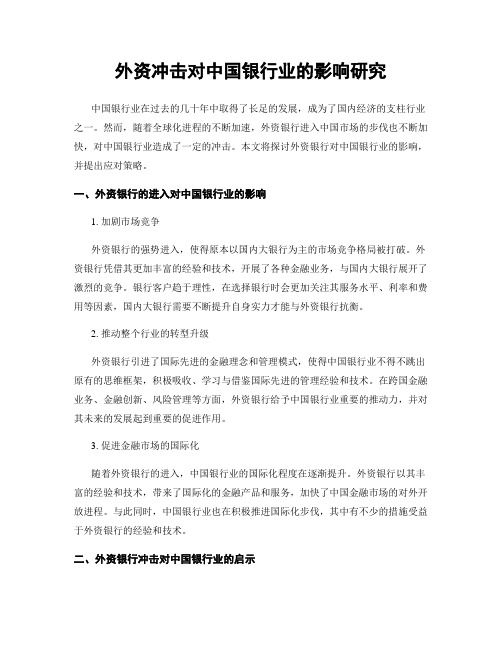 外资冲击对中国银行业的影响研究

中国银行业在过去的几十年中取得了长足的发展，成为了国内经济的支柱行业之一。然而，随着全球化进程的不断加速，外资银行进入中国市场的步伐也不断加快，对中国银行业造成了一定的冲击。本文将探讨外资银行对中国银行业的影响，并提出应对策略。

一、外资银行的进入对中国银行业的影响

1. 加剧市场竞争

外资银行的强势进入，使得原本以国内大银行为主的市场竞争格局被打破。外资银行凭借其更加丰富的经验和技术，开展了各种金融业务，与国内大银行展开了激烈的竞争。银行客户趋于理性，在选择银行时会更加关注其服务水平、利率和费用等因素，国内大银行需要不断提升自身实力才能与外资银行抗衡。

2. 推动整个行业的转型升级

外资银行引进了国际先进的金融理念和管理模式，使得中国银行业不得不跳出原有的思维框架，积极吸收、学习与借鉴国际先进的管理经验和技术。在跨国金融业务、金融创新、风险管理等方面，外资银行给予中国银行业重要的推动力，并对其未来的发展起到重要的促进作用。

3. 促进金融市场的国际化

随着外资银行的进入，中国银行业的国际化程度在逐渐提升。外资银行以其丰富的经验和技术，带来了国际化的金融产品和服务，加快了中国金融市场的对外开放进程。与此同时，中国银行业也在积极推进国际化步伐，其中有不少的措施受益于外资银行的经验和技术。

二、外资银行冲击对中国银行业的启示